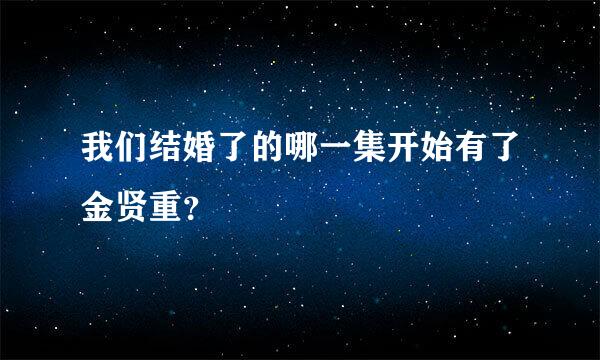 我们结婚了的哪一集开始有了金贤重?